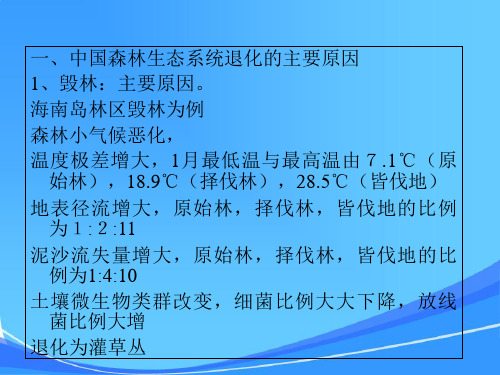 一、中国森林生态系统退化的主要原因

1、毁林：主要原因。

海南岛林区毁林为例

森林小气候恶化，

温度极差增大，1月最低温与最高温由 7 .1℃（原始林），18.9℃（择伐林），28.5℃（皆伐地）

地表径流增大，原始林，择伐林，皆伐地的比例为 1 : 2 :11

泥沙流失量增大，原始林，择伐林，皆伐地的比例为1:4:10

土壤微生物类群改变，细菌比例大大下降，放线菌比例大增

退化为灌草丛